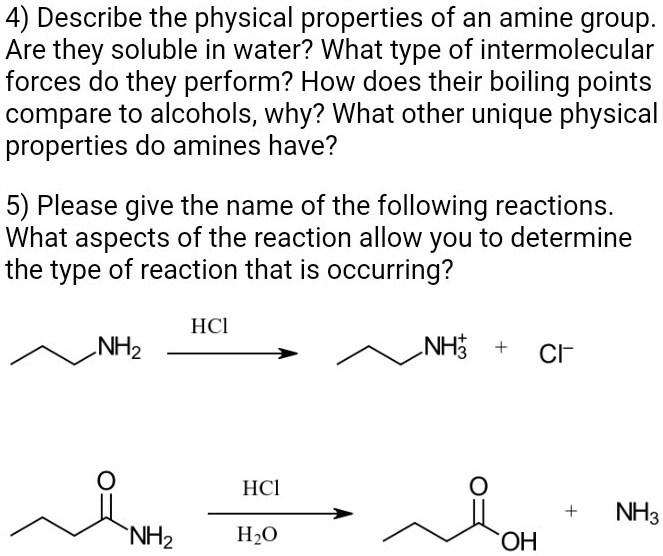 4) Describe the physical properties of an amine group. Are they soluble in water? What type of intermolecular forces do they perform? How does their boiling points compare to alcohols, why? What other unique physical properties do amines have?

5) Please give the name of the following reactions. What aspects of the reaction allow you to determine the type of reaction that is occurring?

$NH_2$ $\xrightarrow{HCl}$ $NH_3^+$ + $Cl^-$

O $NH_2$ $\xrightarrow[H_2O]{HCl}$ O OH + $NH_3$